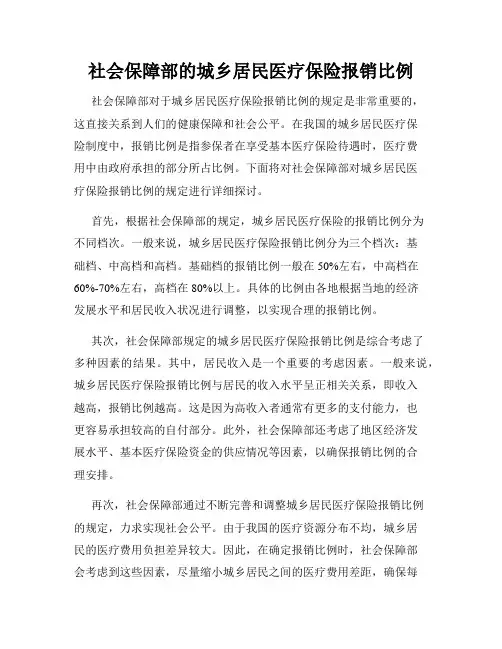 社会保障部的城乡居民医疗保险报销比例

社会保障部对于城乡居民医疗保险报销比例的规定是非常重要的，这直接关系到人们的健康保障和社会公平。在我国的城乡居民医疗保险制度中，报销比例是指参保者在享受基本医疗保险待遇时，医疗费用中由政府承担的部分所占比例。下面将对社会保障部对城乡居民医疗保险报销比例的规定进行详细探讨。

首先，根据社会保障部的规定，城乡居民医疗保险的报销比例分为不同档次。一般来说，城乡居民医疗保险报销比例分为三个档次：基础档、中高档和高档。基础档的报销比例一般在 50%左右，中高档在 60%-70%左右，高档在 80%以上。具体的比例由各地根据当地的经济发展水平和居民收入状况进行调整，以实现合理的报销比例。

其次，社会保障部规定的城乡居民医疗保险报销比例是综合考虑了多种因素的结果。其中，居民收入是一个重要的考虑因素。一般来说，城乡居民医疗保险报销比例与居民的收入水平呈正相关关系，即收入越高，报销比例越高。这是因为高收入者通常有更多的支付能力，也更容易承担较高的自付部分。此外，社会保障部还考虑了地区经济发展水平、基本医疗保险资金的供应情况等因素，以确保报销比例的合理安排。

再次，社会保障部通过不断完善和调整城乡居民医疗保险报销比例的规定，力求实现社会公平。由于我国的医疗资源分布不均，城乡居民的医疗费用负担差异较大。因此，在确定报销比例时，社会保障部会考虑到这些因素，尽量缩小城乡居民之间的医疗费用差距，确保每